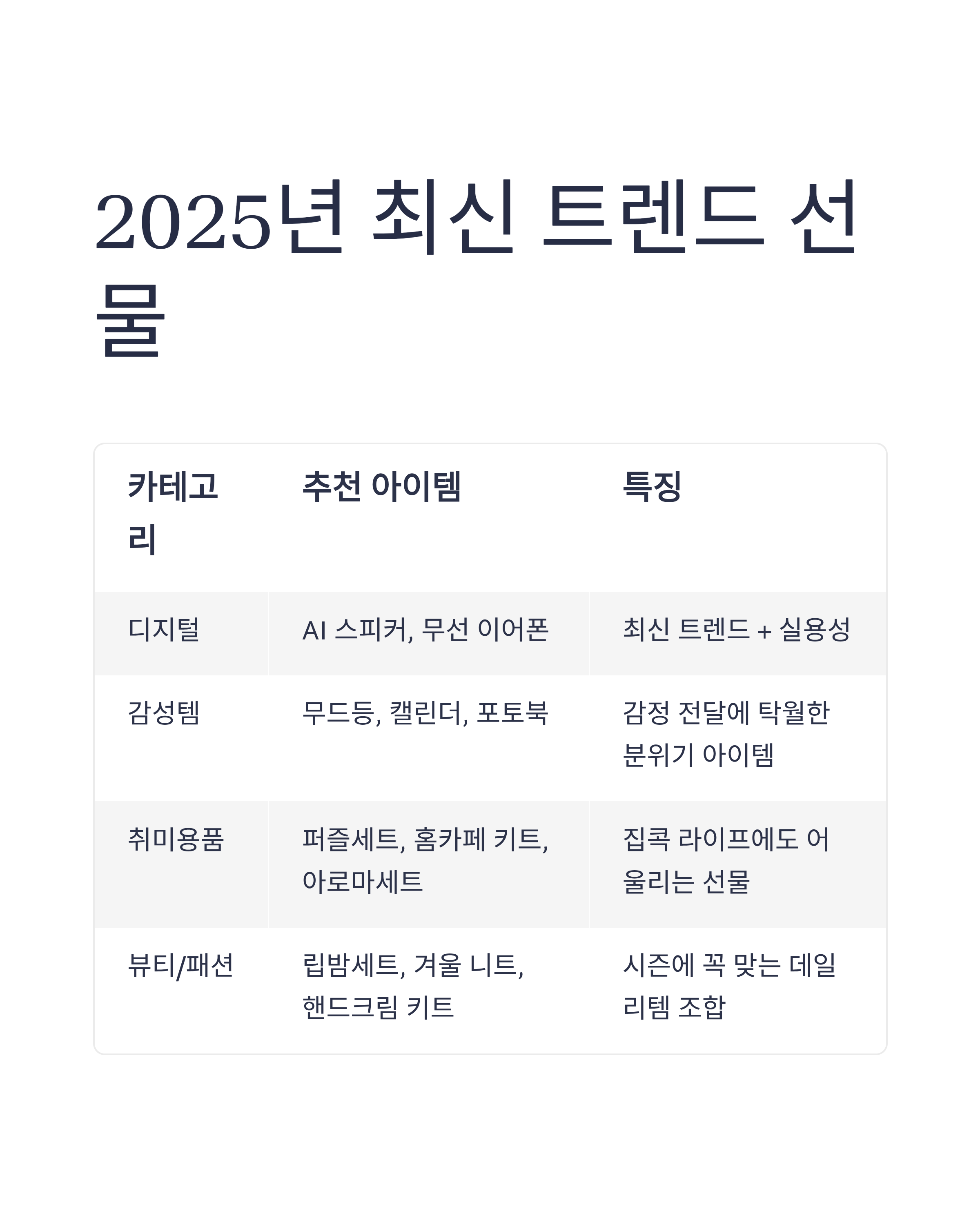 2025년 최신 트렌드 선물

| 카테고리 | 추천 아이템 | 특징 |
|---|---|---|
| 디지털 | AI 스피커, 무선 이어폰 | 최신 트렌드 + 실용성 |
| 감성템 | 무드등, 캘린더, 포토북 | 감정 전달에 탁월한 분위기 아이템 |
| 취미용품 | 퍼즐세트, 홈카페 키트, 아로마세트 | 집콕 라이프에도 어울리는 선물 |
| 뷰티/패션 | 립밤세트, 겨울 니트, 핸드크림 키트 | 시즌에 꼭 맞는 데일리템 조합 |